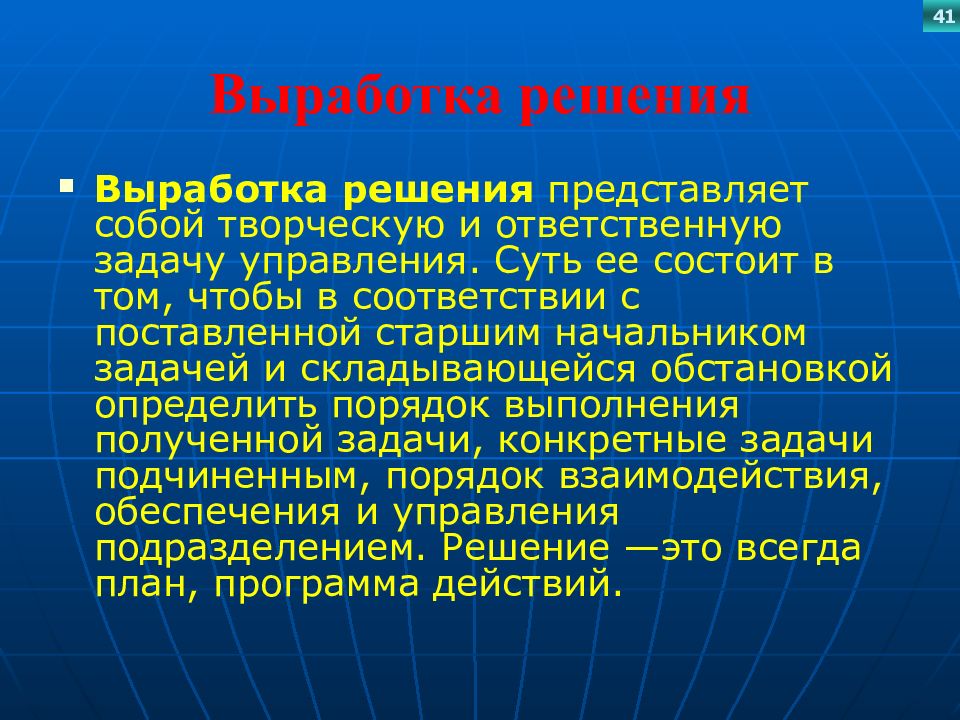 41

Выработка решения

Выработка решения представляет собой творческую и ответственную задачу управления. Суть ее состоит в том, чтобы в соответствии с поставленной старшим начальником задачей и складывающейся обстановкой определить порядок выполнения полученной задачи, конкретные задачи подчиненным, порядок взаимодействия, обеспечения и управления подразделением. Решение —это всегда план, программа действий.